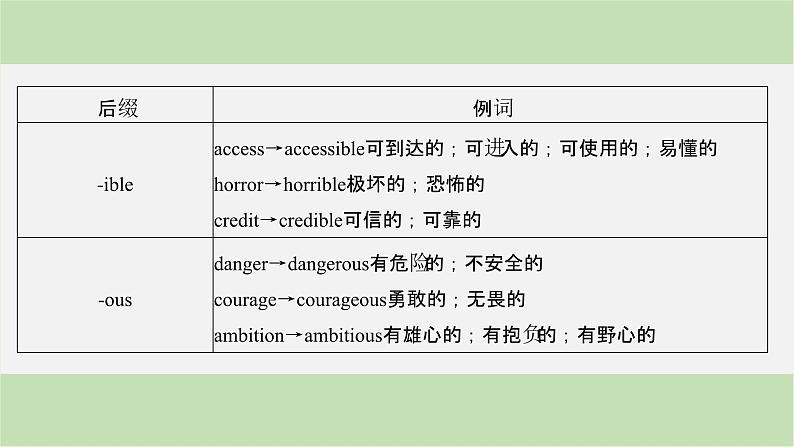 | 后缀 | 例词 |
|---|---|
| -ible | access→accessible可到达的；可进入的；可使用的；易懂的 horror→horrible极坏的；恐怖的 credit→credible可信的；可靠的 |
| -ous | danger→dangerous有危险的；不安全的 courage→courageous勇敢的；无畏的 ambition→ambitious有雄心的；有抱负的；有野心的 |